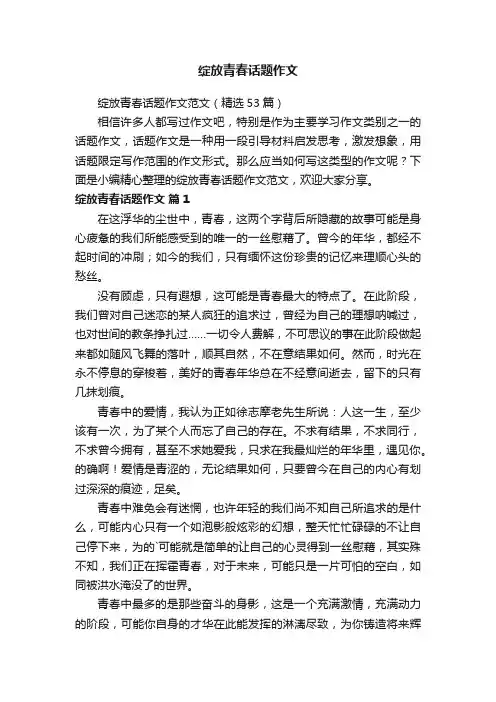 绽放青春话题作文

绽放青春话题作文范文（精选53篇）

相信许多人都写过作文吧，特别是作为主要学习作文类别之一的话题作文，话题作文是一种用一段引导材料启发思考，激发想象，用话题限定写作范围的作文形式。那么应当如何写这类型的作文呢？下面是小编精心整理的绽放青春话题作文范文，欢迎大家分享。

绽放青春话题作文 篇1

在这浮华的尘世中，青春，这两个字背后所隐藏的故事可能是身心疲惫的我们所能感受到的唯一的一丝慰藉了。曾今的年华，都经不起时间的冲刷；如今的我们，只有缅怀这份珍贵的记忆来理顺心头的愁丝。

没有顾虑，只有遐想，这可能是青春最大的特点了。在此阶段，我们曾对自己迷恋的某人疯狂的追求过，曾经为自己的理想呐喊过，也对世间的教条挣扎过……一切令人费解，不可思议的事在此阶段做起来都如随风飞舞的落叶，顺其自然，不在意结果如何。然而，时光在永不停息的穿梭着，美好的青春年华总在不经意间逝去，留下的只有几抹划痕。

青春中的爱情，我认为正如徐志摩老先生所说：人这一生，至少该有一次，为了某个人而忘了自己的存在。不求有结果，不求同行，不求曾今拥有，甚至不求她爱我，只求在我最灿烂的年华里，遇见你。的确啊！爱情是青涩的，无论结果如何，只要曾今在自己的内心有划过深深的痕迹，足矣。

青春中难免会有迷惘，也许年轻的我们尚不知自己所追求的是什么，可能内心只有一个如泡影般炫彩的幻想，整天忙忙碌碌的不让自己停下来，为的`可能就是简单的让自己的心灵得到一丝慰藉，其实殊不知，我们正在挥霍青春，对于未来，可能只是一片可怕的空白，如同被洪水淹没了的世界。

青春中最多的是那些奋斗的身影，这是一个充满激情，充满动力的阶段，可能你自身的才华在此能发挥的淋漓尽致，为你铸造将来辉